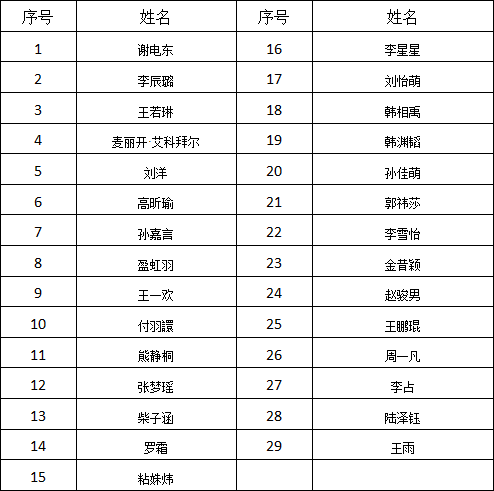 | 序号 | 姓名 | 序号 | 姓名 |
|---|---|---|---|
| 1 | 谢电东 | 16 | 李星星 |
| 2 | 李辰璐 | 17 | 刘怡萌 |
| 3 | 王若琳 | 18 | 韩相禹 |
| 4 | 麦丽开·艾科拜尔 | 19 | 韩渊韬 |
| 5 | 刘洋 | 20 | 孙佳萌 |
| 6 | 高昕瑜 | 21 | 郭祎莎 |
| 7 | 孙嘉言 | 22 | 李雪怡 |
| 8 | 盈虹羽 | 23 | 金昔颖 |
| 9 | 王一欢 | 24 | 赵骏男 |
| 10 | 付羽譞 | 25 | 王鹏琨 |
| 11 | 熊静桐 | 26 | 周一凡 |
| 12 | 张梦瑶 | 27 | 李占 |
| 13 | 柴子涵 | 28 | 陆泽钰 |
| 14 | 罗霜 | 29 | 王雨 |
| 15 | 粘姝炜 |  |  |